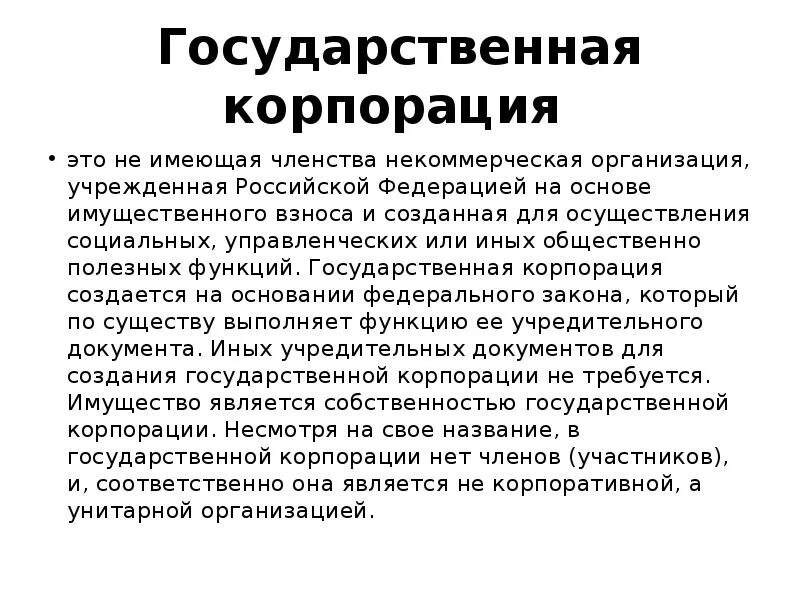 Государственная корпорация

• это не имеющая членства некоммерческая организация, учрежденная Российской Федерацией на основе имущественного взноса и созданная для осуществления социальных, управленческих или иных общественно полезных функций. Государственная корпорация создается на основании федерального закона, который по существу выполняет функцию ее учредительного документа. Иных учредительных документов для создания государственной корпорации не требуется. Имущество является собственностью государственной корпорации. Несмотря на свое название, в государственной корпорации нет членов (участников), и, соответственно она является не корпоративной, а унитарной организацией.